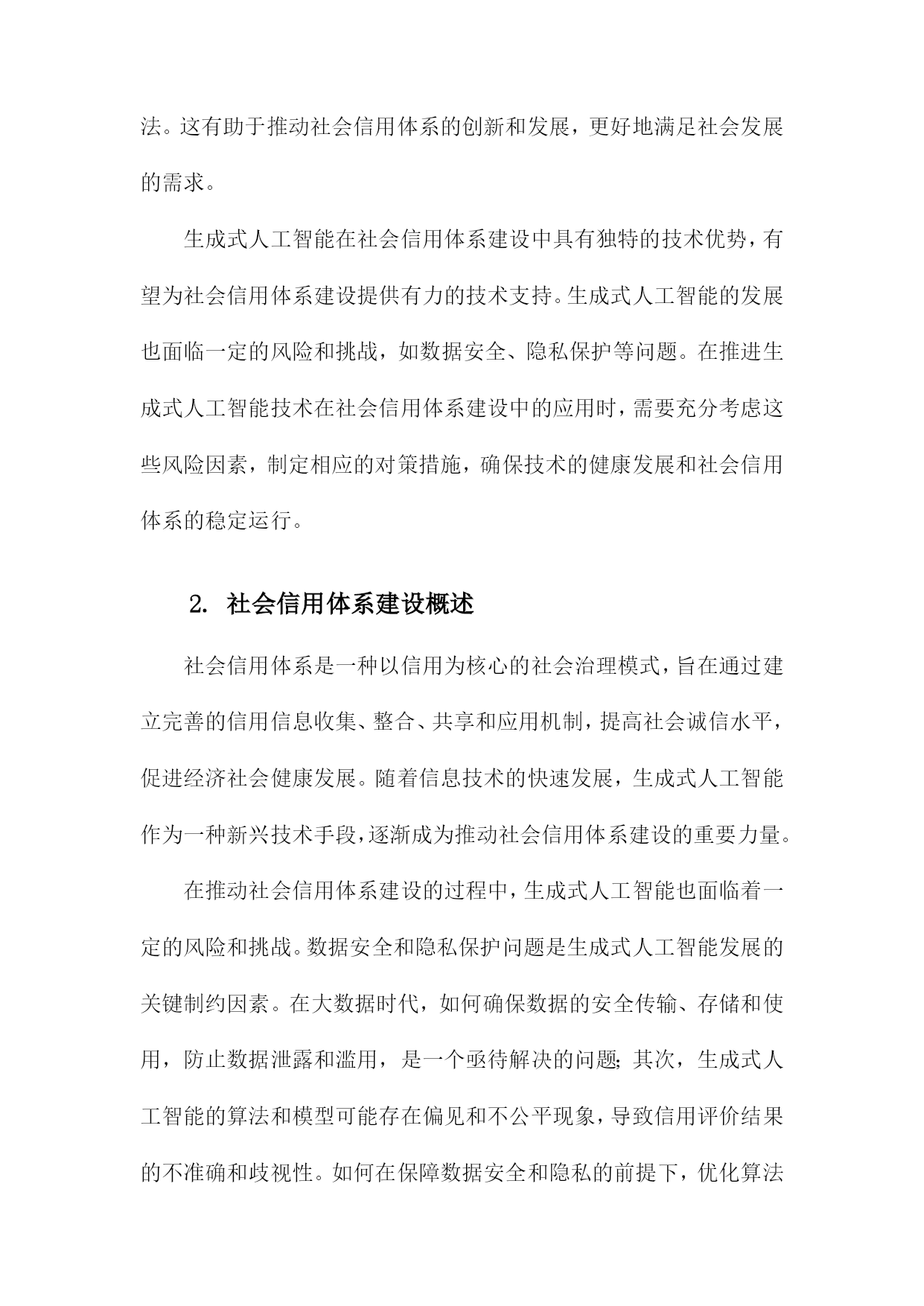 法。这有助于推动社会信用体系的创新和发展，更好地满足社会发展的需求。

生成式人工智能在社会信用体系建设中具有独特的技术优势，有望为社会信用体系建设提供有力的技术支持。生成式人工智能的发展也面临一定的风险和挑战，如数据安全、隐私保护等问题。在推进生成式人工智能技术在社会信用体系建设中的应用时，需要充分考虑这些风险因素，制定相应的对策措施，确保技术的健康发展和社会信用体系的稳定运行。

2. 社会信用体系建设概述

社会信用体系是一种以信用为核心的社会治理模式，旨在通过建立完善的信用信息收集、整合、共享和应用机制，提高社会诚信水平，促进经济社会健康发展。随着信息技术的快速发展，生成式人工智能作为一种新兴技术手段，逐渐成为推动社会信用体系建设的重要力量。

在推动社会信用体系建设的过程中，生成式人工智能也面临着一定的风险和挑战。数据安全和隐私保护问题是生成式人工智能发展的关键制约因素。在大数据时代，如何确保数据的安全传输、存储和使用，防止数据泄露和滥用，是一个亟待解决的问题;其次，生成式人工智能的算法和模型可能存在偏见和不公平现象，导致信用评价结果的不准确和歧视性。如何在保障数据安全和隐私的前提下，优化算法